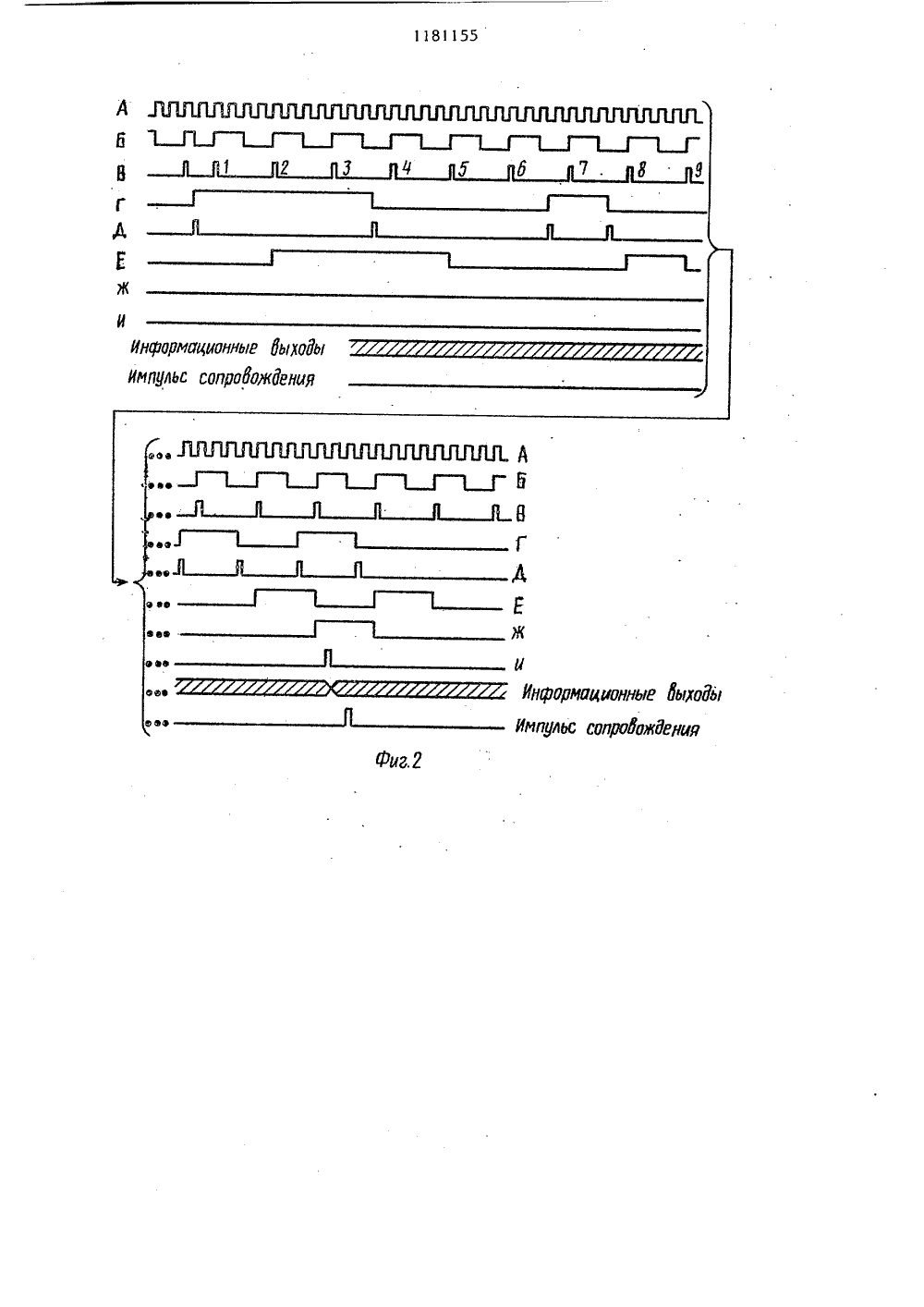 1181155

А
Б
В
1
2
3
4
5
6
7
8
9
Г
Д
Е
Ж
И
Информационные выходы
Импульс сопровождения

А
Б
В
Г
Д
Е
Ж
И
Информационные выходы
Импульс сопровождения

Фиг.2